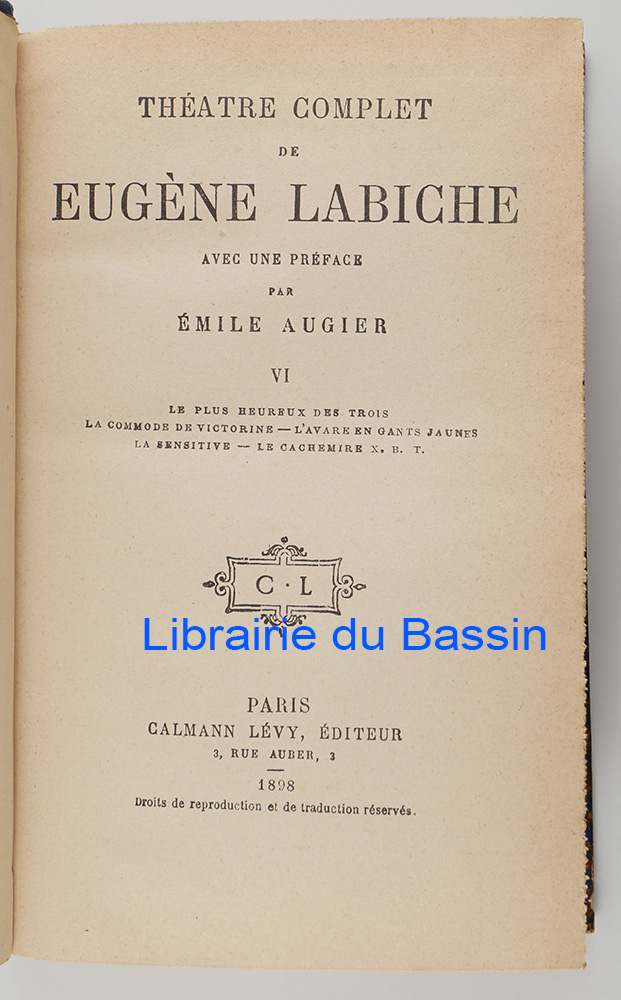 THÉATRE COMPLET
DE
EUGÈNE LABICHE
AVEC UNE PRÉFACE
PAR
ÉMILE AUGIER

VI

LE PLUS HEUREUX DES TROIS
LA COMMODE DE VICTORINE — L'AVARE EN GANTS JAUNES
LA SENSITIVE — LE CACHEMIRE X. B. T.

C·L

PARIS
CALMANN LÉVY, ÉDITEUR
3, RUE AUBER, 3

1898
Droits de reproduction et de traduction réservés.

Librairie du Bassin